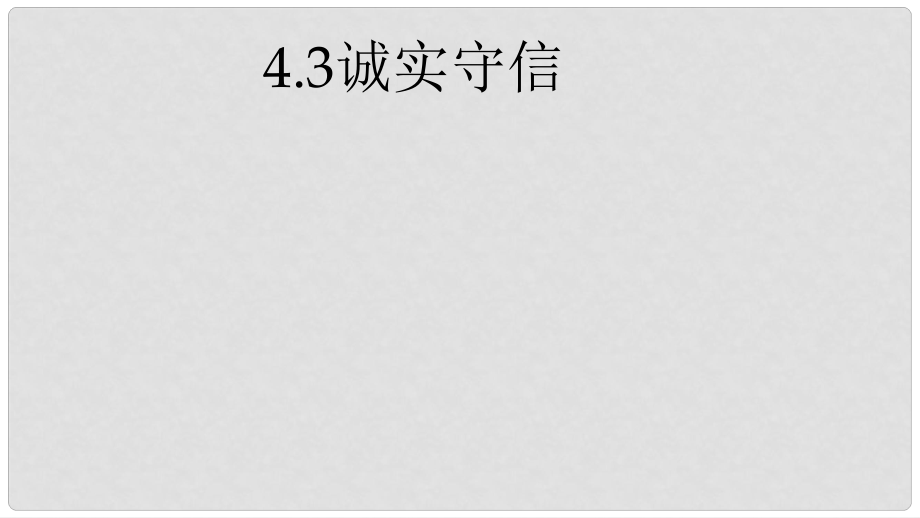 4.3诚实守信